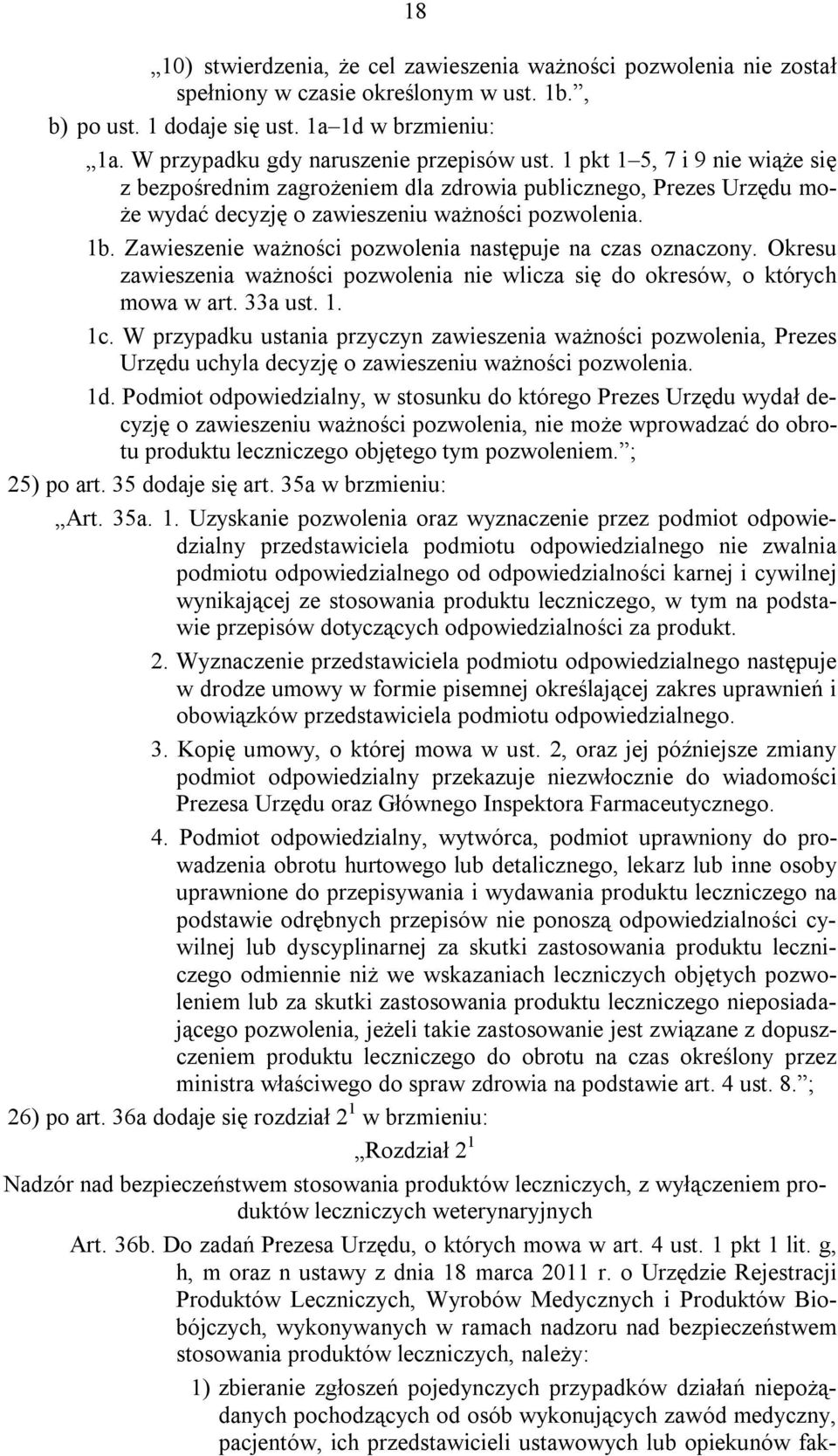 18

„10) stwierdzenia, że cel zawieszenia ważności pozwolenia nie został spełniony w czasie określonym w ust. 1b.”,

b) po ust. 1 dodaje się ust. 1a–1d w brzmieniu:

„1a. W przypadku gdy naruszenie przepisów ust. 1 pkt 1–5, 7 i 9 nie wiąże się z bezpośrednim zagrożeniem dla zdrowia publicznego, Prezes Urzędu może wydać decyzję o zawieszeniu ważności pozwolenia.

1b. Zawieszenie ważności pozwolenia następuje na czas oznaczony. Okresu zawieszenia ważności pozwolenia nie wlicza się do okresów, o których mowa w art. 33a ust. 1.

1c. W przypadku ustania przyczyn zawieszenia ważności pozwolenia, Prezes Urzędu uchyla decyzję o zawieszeniu ważności pozwolenia.

1d. Podmiot odpowiedzialny, w stosunku do którego Prezes Urzędu wydał decyzję o zawieszeniu ważności pozwolenia, nie może wprowadzać do obrotu produktu leczniczego objętego tym pozwoleniem.”;

25) po art. 35 dodaje się art. 35a w brzmieniu:

„Art. 35a. 1. Uzyskanie pozwolenia oraz wyznaczenie przez podmiot odpowiedzialny przedstawiciela podmiotu odpowiedzialnego nie zwalnia podmiotu odpowiedzialnego od odpowiedzialności karnej i cywilnej wynikającej ze stosowania produktu leczniczego, w tym na podstawie przepisów dotyczących odpowiedzialności za produkt.

2. Wyznaczenie przedstawiciela podmiotu odpowiedzialnego następuje w drodze umowy w formie pisemnej określającej zakres uprawnień i obowiązków przedstawiciela podmiotu odpowiedzialnego.

3. Kopię umowy, o której mowa w ust. 2, oraz jej późniejsze zmiany podmiot odpowiedzialny przekazuje niezwłocznie do wiadomości Prezesa Urzędu oraz Głównego Inspektora Farmaceutycznego.

4. Podmiot odpowiedzialny, wytwórca, podmiot uprawniony do prowadzenia obrotu hurtowego lub detalicznego, lekarz lub inne osoby uprawnione do przepisywania i wydawania produktu leczniczego na podstawie odrębnych przepisów nie ponoszą odpowiedzialności cywilnej lub dyscyplinarnej za skutki zastosowania produktu leczniczego odmiennie niż we wskazaniach leczniczych objętych pozwoleniem lub za skutki zastosowania produktu leczniczego nieposiadającego pozwolenia, jeżeli takie zastosowanie jest związane z dopuszczeniem produktu leczniczego do obrotu na czas określony przez ministra właściwego do spraw zdrowia na podstawie art. 4 ust. 8.”;

26) po art. 36a dodaje się rozdział $2^1$ w brzmieniu:

„Rozdział $2^1$

Nadzór nad bezpieczeństwem stosowania produktów leczniczych, z wyłączeniem produktów leczniczych weterynaryjnych

Art. 36b. Do zadań Prezesa Urzędu, o których mowa w art. 4 ust. 1 pkt 1 lit. g, h, m oraz n ustawy z dnia 18 marca 2011 r. o Urzędzie Rejestracji Produktów Leczniczych, Wyrobów Medycznych i Produktów Biobójczych, wykonywanych w ramach nadzoru nad bezpieczeństwem stosowania produktów leczniczych, należy:

1) zbieranie zgłoszeń pojedynczych przypadków działań niepożądanych pochodzących od osób wykonujących zawód medyczny, pacjentów, ich przedstawicieli ustawowych lub opiekunów fak-